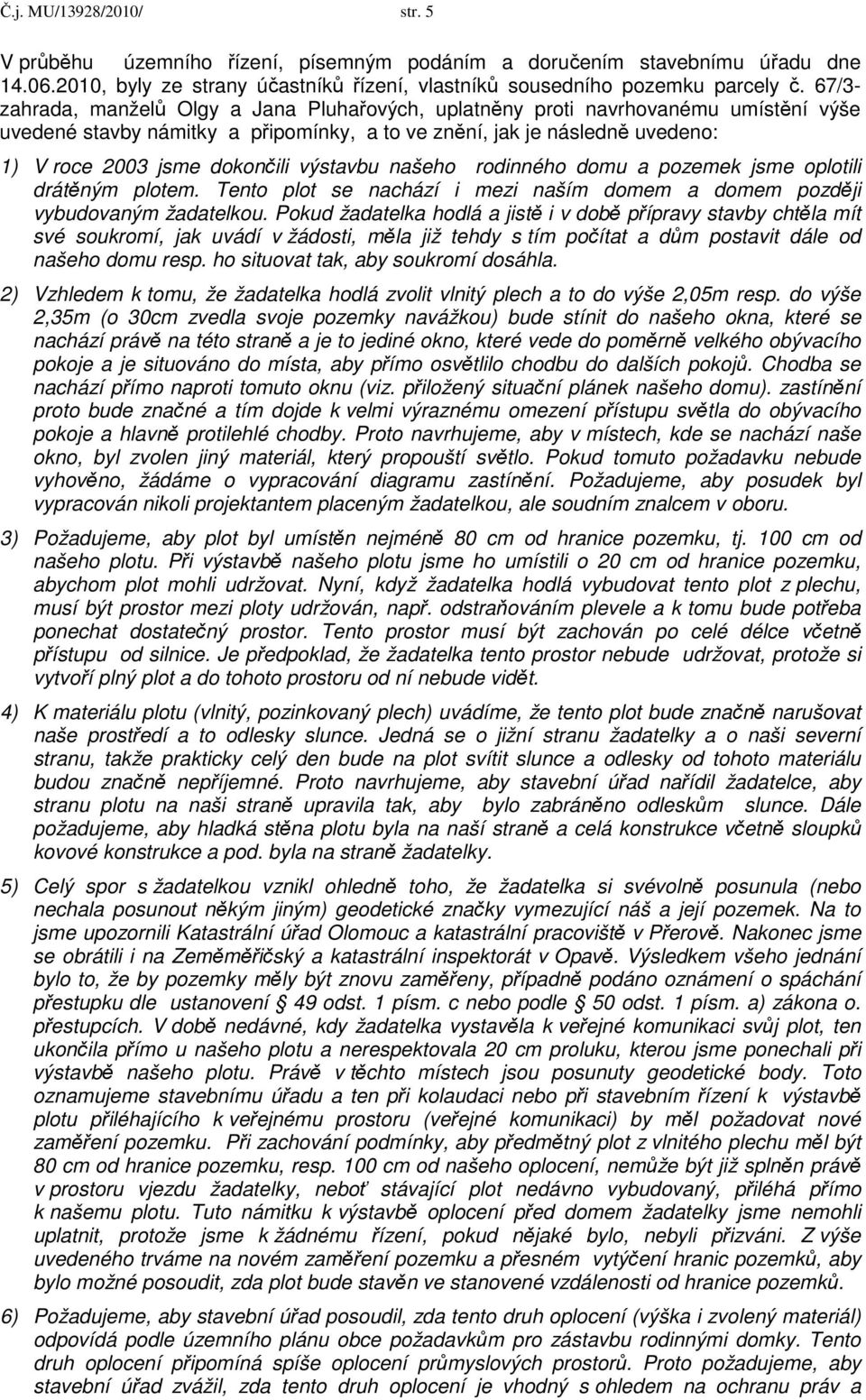 Č.j. MU/13928/2010/ str. 5

V průběhu územního řízení, písemným podáním a doručením stavebnímu úřadu dne 14.06.2010, byly ze strany účastníků řízení, vlastníků sousedního pozemku parcely č. 67/3-zahrada, manželů Olgy a Jana Pluhařových, uplatněny proti navrhovanému umístění výše uvedené stavby námitky a připomínky, a to ve znění, jak je následně uvedeno:

1) V roce 2003 jsme dokončili výstavbu našeho rodinného domu a pozemek jsme oplotili drátěným plotem. Tento plot se nachází i mezi naším domem a domem později vybudovaným žadatelkou. Pokud žadatelka hodlá a jistě i v době přípravy stavby chtěla mít své soukromí, jak uvádí v žádosti, měla již tehdy s tím počítat a dům postavit dále od našeho domu resp. ho situovat tak, aby soukromí dosáhla.

2) Vzhledem k tomu, že žadatelka hodlá zvolit vlnitý plech a to do výše 2,05m resp. do výše 2,35m (o 30cm zvedla svoje pozemky navážkou) bude stínit do našeho okna, které se nachází právě na této straně a je to jediné okno, které vede do poměrně velkého obývacího pokoje a je situováno do místa, aby přímo osvětlilo chodbu do dalších pokojů. Chodba se nachází přímo naproti tomuto oknu (viz. přiložený situační plánek našeho domu). zastínění proto bude značné a tím dojde k velmi výraznému omezení přístupu světla do obývacího pokoje a hlavně protilehlé chodby. Proto navrhujeme, aby v místech, kde se nachází naše okno, byl zvolen jiný materiál, který propouští světlo. Pokud tomuto požadavku nebude vyhověno, žádáme o vypracování diagramu zastínění. Požadujeme, aby posudek byl vypracován nikoli projektantem placeným žadatelkou, ale soudním znalcem v oboru.

3) Požadujeme, aby plot byl umístěn nejméně 80 cm od hranice pozemku, tj. 100 cm od našeho plotu. Při výstavbě našeho plotu jsme ho umístili o 20 cm od hranice pozemku, abychom plot mohli udržovat. Nyní, když žadatelka hodlá vybudovat tento plot z plechu, musí být prostor mezi ploty udržován, např. odstraňováním plevele a k tomu bude potřeba ponechat dostatečný prostor. Tento prostor musí být zachován po celé délce včetně přístupu od silnice. Je předpoklad, že žadatelka tento prostor nebude udržovat, protože si vytvoří plný plot a do tohoto prostoru od ní nebude vidět.

4) K materiálu plotu (vlnitý, pozinkovaný plech) uvádíme, že tento plot bude značně narušovat naše prostředí a to odlesky slunce. Jedná se o jižní stranu žadatelky a o naši severní stranu, takže prakticky celý den bude na plot svítit slunce a odlesky od tohoto materiálu budou značně nepříjemné. Proto navrhujeme, aby stavební úřad nařídil žadatelce, aby stranu plotu na naši straně upravila tak, aby bylo zabráněno odleskům slunce. Dále požadujeme, aby hladká stěna plotu byla na naší straně a celá konstrukce včetně sloupků kovové konstrukce a pod. byla na straně žadatelky.

5) Celý spor s žadatelkou vznikl ohledně toho, že žadatelka si svévolně posunula (nebo nechala posunout někým jiným) geodetické značky vymezující náš a její pozemek. Na to jsme upozornili Katastrální úřad Olomouc a katastrální pracoviště v Přerově. Nakonec jsme se obrátili i na Zeměměřičský a katastrální inspektorát v Opavě. Výsledkem všeho jednání bylo to, že by pozemky měly být znovu zaměřeny, případně podáno oznámení o spáchání přestupku dle ustanovení § 49 odst. 1 písm. c nebo podle § 50 odst. 1 písm. a) zákona o. přestupcích. V době nedávné, kdy žadatelka vystavěla k veřejné komunikaci svůj plot, ten ukončila přímo u našeho plotu a nerespektovala 20 cm proluku, kterou jsme ponechali při výstavbě našeho plotu. Právě v těchto místech jsou posunuty geodetické body. Toto oznamujeme stavebnímu úřadu a ten při kolaudaci nebo při stavebním řízení k výstavbě plotu přiléhajícího k veřejnému prostoru (veřejné komunikaci) by měl požadovat nové zaměření pozemku. Při zachování podmínky, aby předmětný plot z vlnitého plechu měl být 80 cm od hranice pozemku, resp. 100 cm od našeho oplocení, nemůže být již splněn právě v prostoru vjezdu žadatelky, neboť stávající plot nedávno vybudovaný, přiléhá přímo k našemu plotu. Tuto námitku k výstavbě oplocení před domem žadatelky jsme nemohli uplatnit, protože jsme k žádnému řízení, pokud nějaké bylo, nebyli přizváni. Z výše uvedeného trváme na novém zaměření pozemku a přesném vytýčení hranic pozemků, aby bylo možné posoudit, zda plot bude stavěn ve stanovené vzdálenosti od hranice pozemků.

6) Požadujeme, aby stavební úřad posoudil, zda tento druh oplocení (výška i zvolený materiál) odpovídá podle územního plánu obce požadavkům pro zástavbu rodinnými domky. Tento druh oplocení připomíná spíše oplocení průmyslových prostorů. Proto požadujeme, aby stavební úřad zvážil, zda tento druh oplocení je vhodný s ohledem na ochranu práv a